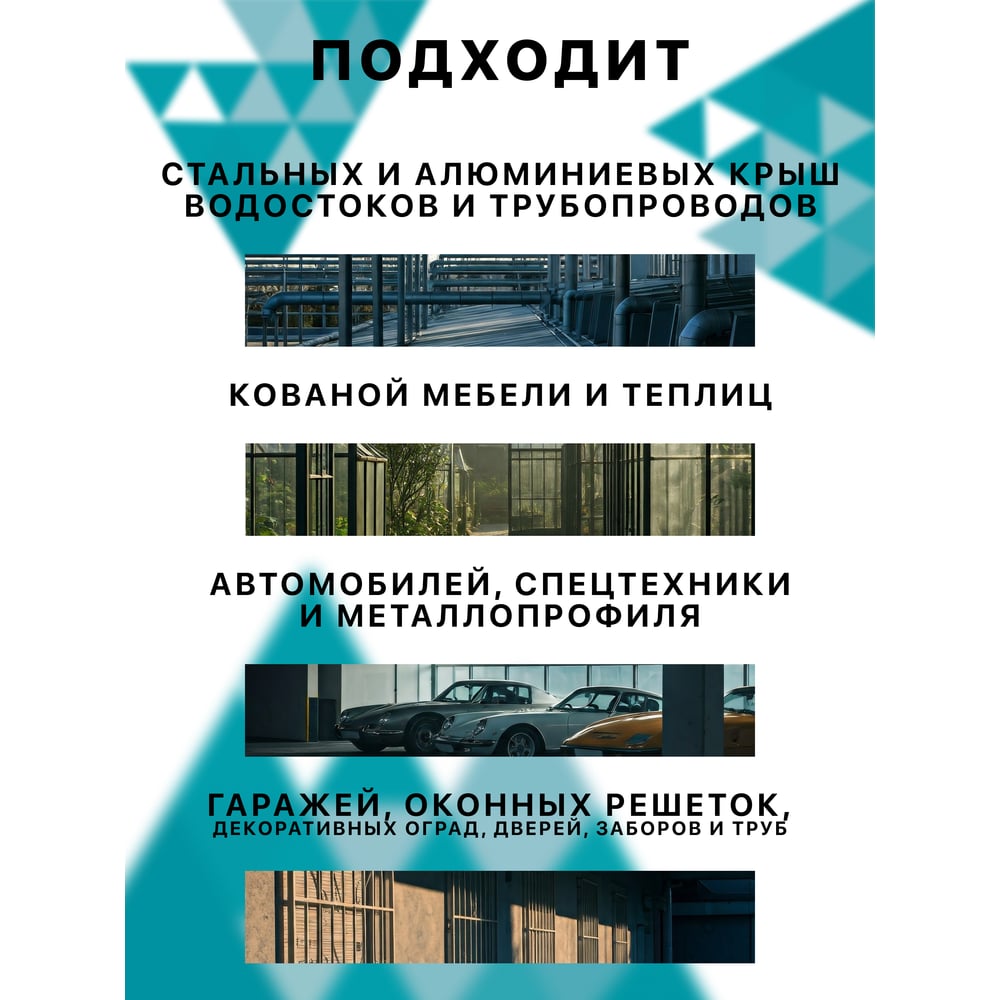 ПОДХОДИТ

СТАЛЬНЫХ И АЛЮМИНИЕВЫХ КРЫШ
ВОДОСТОКОВ И ТРУБОПРОВОДОВ

КОВАНОЙ МЕБЕЛИ И ТЕПЛИЦ

АВТОМОБИЛЕЙ, СПЕЦТЕХНИКИ
И МЕТАЛЛОПРОФИЛЯ

ГАРАЖЕЙ, ОКОННЫХ РЕШЕТОК,
ДЕКОРАТИВНЫХ ОГРАД, ДВЕРЕЙ, ЗАБОРОВ И ТРУБ